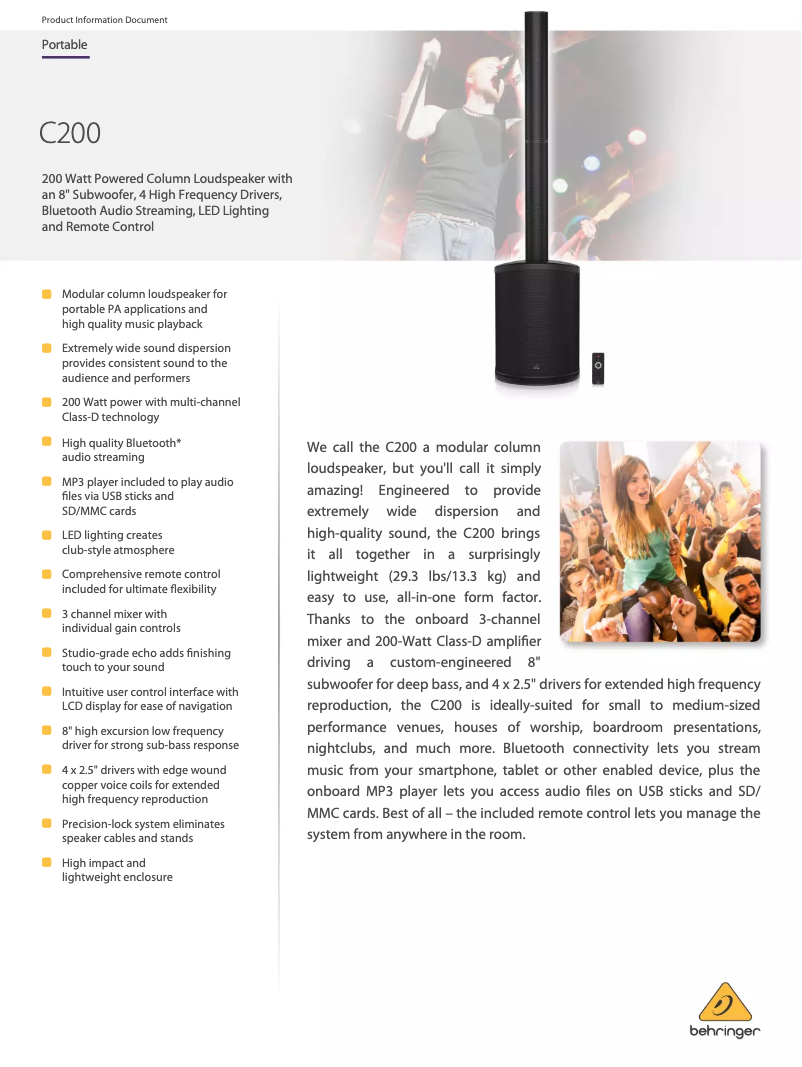 Product Information Document

Portable

C200

200 Watt Powered Column Loudspeaker with an 8" Subwoofer, 4 High Frequency Drivers, Bluetooth Audio Streaming, LED Lighting and Remote Control

Modular column loudspeaker for portable PA applications and high quality music playback

Extremely wide sound dispersion provides consistent sound to the audience and performers

200 Watt power with multi-channel Class-D technology

High quality Bluetooth* audio streaming

MP3 player included to play audio files via USB sticks and SD/MMC cards

LED lighting creates club-style atmosphere

Comprehensive remote control included for ultimate flexibility

3 channel mixer with individual gain controls

Studio-grade echo adds finishing touch to your sound

Intuitive user control interface with LCD display for ease of navigation

8" high excursion low frequency driver for strong sub-bass response

4 x 2.5" drivers with edge wound copper voice coils for extended high frequency reproduction

Precision-lock system eliminates speaker cables and stands

High impact and lightweight enclosure

We call the C200 a modular column loudspeaker, but you'll call it simply amazing! Engineered to provide extremely wide dispersion and high-quality sound, the C200 brings it all together in a surprisingly lightweight (29.3 lbs/13.3 kg) and easy to use, all-in-one form factor. Thanks to the onboard 3-channel mixer and 200-Watt Class-D amplifier driving a custom-engineered 8" subwoofer for deep bass, and 4 x 2.5" drivers for extended high frequency reproduction, the C200 is ideally-suited for small to medium-sized performance venues, houses of worship, boardroom presentations, nightclubs, and much more. Bluetooth connectivity lets you stream music from your smartphone, tablet or other enabled device, plus the onboard MP3 player lets you access audio files on USB sticks and SD/MMC cards. Best of all – the included remote control lets you manage the system from anywhere in the room.

behringer